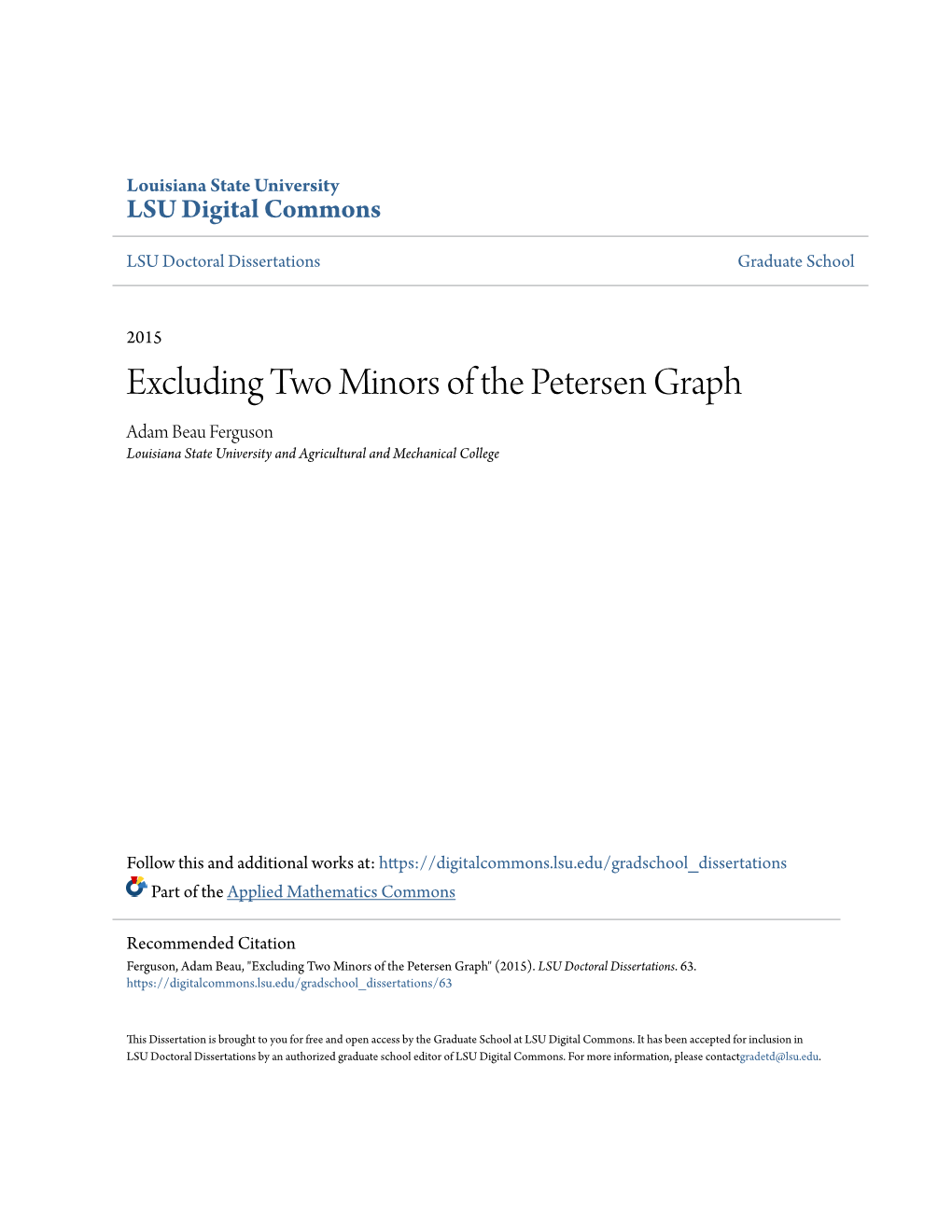 Louisiana State University
LSU Digital Commons

LSU Doctoral Dissertations

Graduate School

2015

Excluding Two Minors of the Petersen Graph

Adam Beau Ferguson
Louisiana State University and Agricultural and Mechanical College

Follow this and additional works at: https://digitalcommons.lsu.edu/gradschool_dissertations

Part of the Applied Mathematics Commons

Recommended Citation
Ferguson, Adam Beau, "Excluding Two Minors of the Petersen Graph" (2015). LSU Doctoral Dissertations. 63.
https://digitalcommons.lsu.edu/gradschool_dissertations/63

This Dissertation is brought to you for free and open access by the Graduate School at LSU Digital Commons. It has been accepted for inclusion in LSU Doctoral Dissertations by an authorized graduate school editor of LSU Digital Commons. For more information, please contactgradetd@lsu.edu.